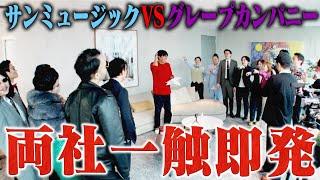 サンミュージックVSグレープカンパニー

両社一触即発